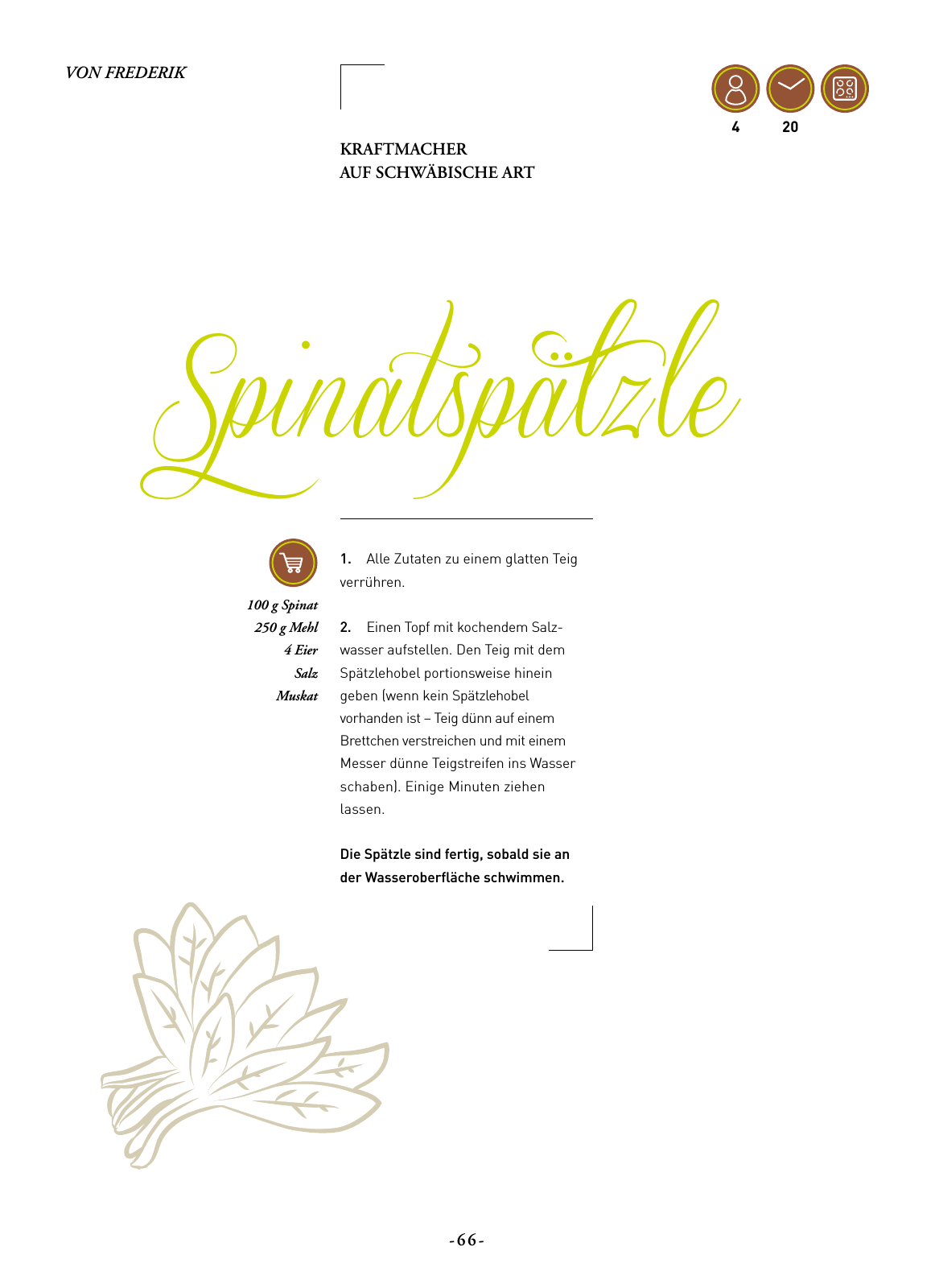 VON FREDERIK

4 20

KRAFTMACHER
AUF SCHWÄBISCHE ART

Spinatspätzle

100 g Spinat
250 g Mehl
4 Eier
Salz
Muskat

1. Alle Zutaten zu einem glatten Teig verrühren.

2. Einen Topf mit kochendem Salzwasser aufstellen. Den Teig mit dem Spätzlehobel portionsweise hinein geben (wenn kein Spätzlehobel vorhanden ist – Teig dünn auf einem Brettchen verstreichen und mit einem Messer dünne Teigstreifen ins Wasser schaben). Einige Minuten ziehen lassen.

Die Spätzle sind fertig, sobald sie an der Wasseroberfläche schwimmen.

-66-